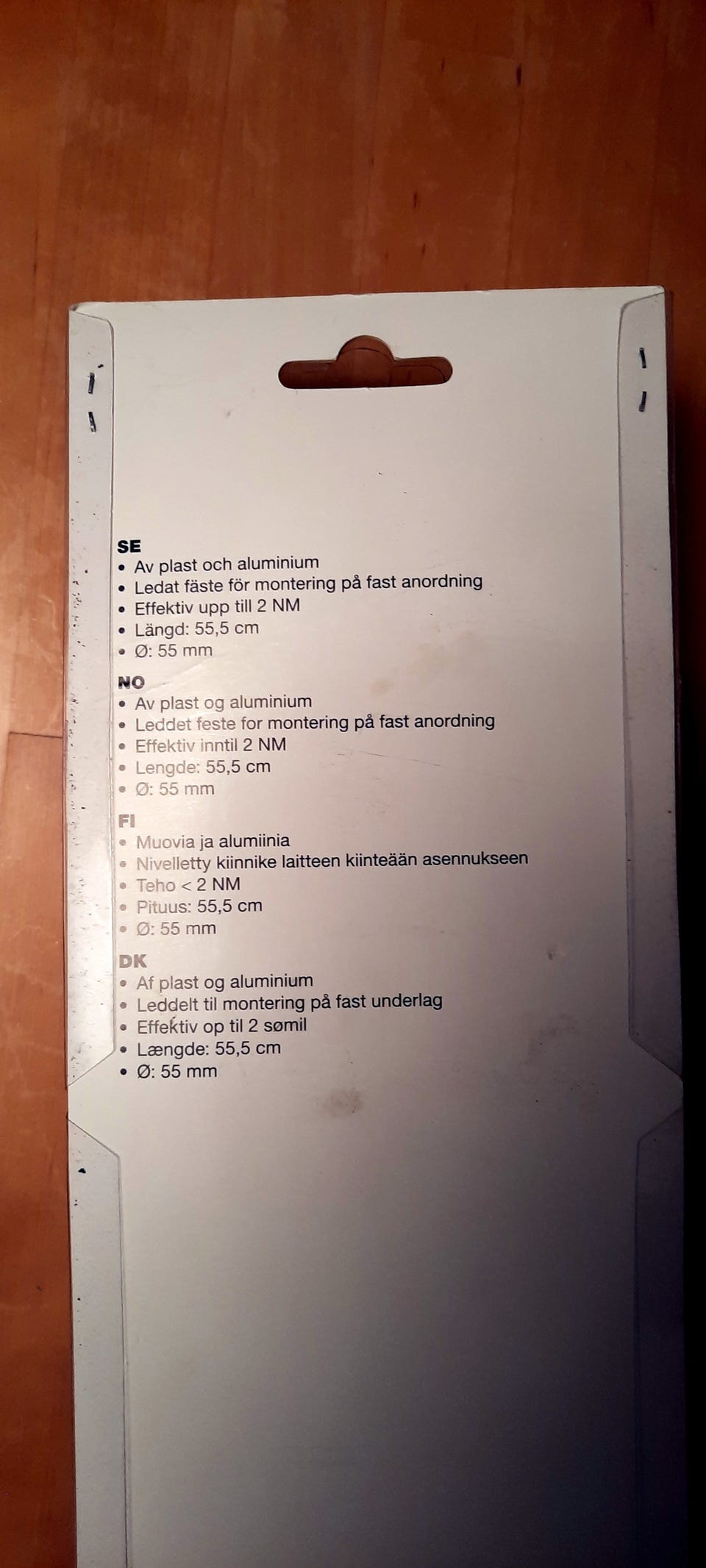 SE
• Av plast och aluminium
• Ledat fäste för montering på fast anordning
• Effektiv upp till 2 NM
• Längd: 55,5 cm
• Ø: 55 mm

NO
• Av plast og aluminium
• Leddet feste for montering på fast anordning
• Effektiv inntil 2 NM
• Lengde: 55,5 cm
• Ø: 55 mm

FI
• Muovia ja alumiinia
• Nivelletty kiinnike laitteen kiinteään asennukseen
• Teho < 2 NM
• Pituus: 55,5 cm
• Ø: 55 mm

DK
• Af plast og aluminium
• Leddelt til montering på fast underlag
• Effektiv op til 2 sømil
• Længde: 55,5 cm
• Ø: 55 mm